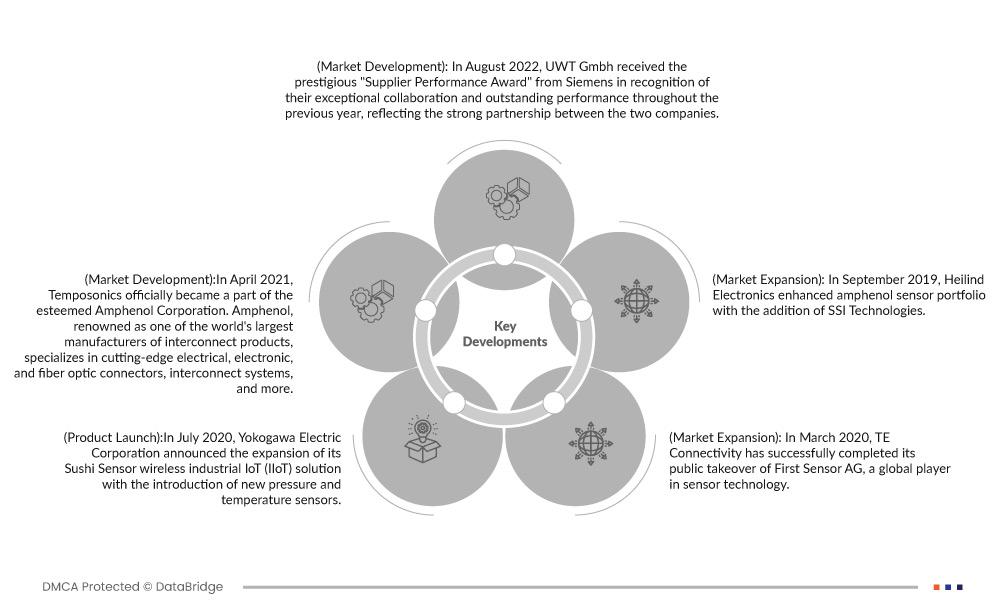 (Market Development): In August 2022, UWT Gmbh received the prestigious "Supplier Performance Award" from Siemens in recognition of their exceptional collaboration and outstanding performance throughout the previous year, reflecting the strong partnership between the two companies.

(Market Development):In April 2021, Temposonics officially became a part of the esteemed Amphenol Corporation. Amphenol, renowned as one of the world's largest manufacturers of interconnect products, specializes in cutting-edge electrical, electronic, and fiber optic connectors, interconnect systems, and more.

Key Developments

(Market Expansion): In September 2019, Heilind Electronics enhanced amphenol sensor portfolio with the addition of SSI Technologies.

(Product Launch):In July 2020, Yokogawa Electric Corporation announced the expansion of its Sushi Sensor wireless industrial IoT (IIoT) solution with the introduction of new pressure and temperature sensors.

(Market Expansion): In March 2020, TE Connectivity has successfully completed its public takeover of First Sensor AG, a global player in sensor technology.

DMCA Protected © DataBridge